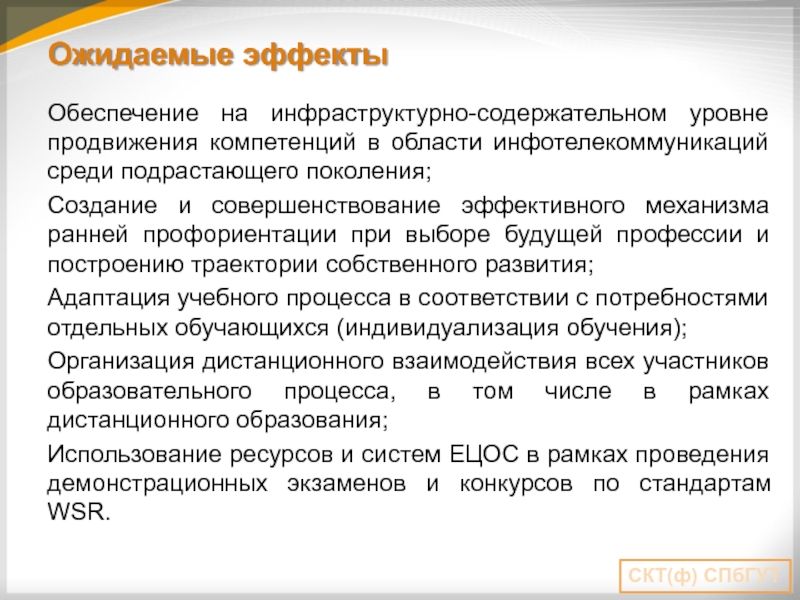 Ожидаемые эффекты

Обеспечение на инфраструктурно-содержательном уровне продвижения компетенций в области инфотелекоммуникаций среди подрастающего поколения;

Создание и совершенствование эффективного механизма ранней профориентации при выборе будущей профессии и построению траектории собственного развития;

Адаптация учебного процесса в соответствии с потребностями отдельных обучающихся (индивидуализация обучения);

Организация дистанционного взаимодействия всех участников образовательного процесса, в том числе в рамках дистанционного образования;

Использование ресурсов и систем ЕЦОС в рамках проведения демонстрационных экзаменов и конкурсов по стандартам WSR.

СКТ(ф) СПбГУТ